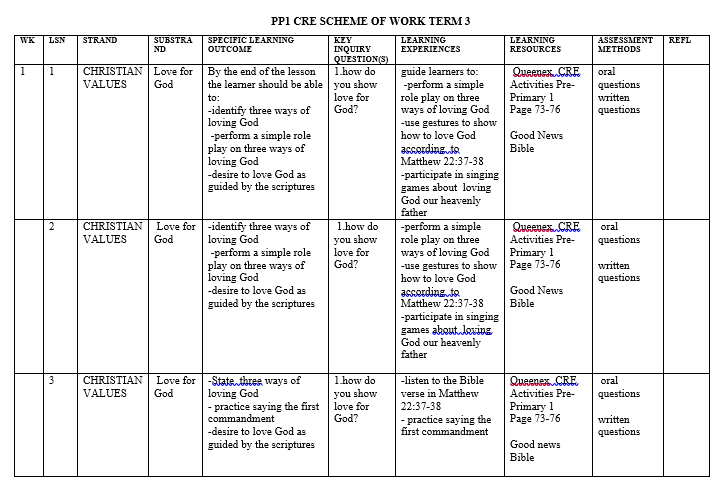 PP1 CRE SCHEME OF WORK TERM 3

| WK | LSN | STRAND | SUBSTRAND | SPECIFIC LEARNING OUTCOME | KEY INQUIRY QUESTION(S) | LEARNING EXPERIENCES | LEARNING RESOURCES | ASSESSMENT METHODS | REFL |
|---|---|---|---|---|---|---|---|---|---|
| 1 | 1 | CHRISTIAN VALUES | Love for God | By the end of the lesson the learner should be able to: -identify three ways of loving God -perform a simple role play on three ways of loving God -desire to love God as guided by the scriptures | 1.how do you show love for God? | guide learners to: -perform a simple role play on three ways of loving God -use gestures to show how to love God according to Matthew 22:37-38 -participate in singing games about loving God our heavenly father | Queenex CRE Activities Pre-Primary 1 Page 73-76 Good News Bible | oral questions written questions | |
| | 2 | CHRISTIAN VALUES | Love for God | -identify three ways of loving God -perform a simple role play on three ways of loving God -desire to love God as guided by the scriptures | 1.how do you show love for God? | -perform a simple role play on three ways of loving God -use gestures to show how to love God according to Matthew 22:37-38 -participate in singing games about loving God our heavenly father | Queenex CRE Activities Pre-Primary 1 Page 73-76 Good News Bible | oral questions written questions | |
| | 3 | CHRISTIAN VALUES | Love for God | -State three ways of loving God - practice saying the first commandment -desire to love God as guided by the scriptures | 1.how do you show love for God? | -listen to the Bible verse in Matthew 22:37-38 - practice saying the first commandment | Queenex CRE Activities Pre-Primary 1 Page 73-76 Good news Bible | oral questions written questions | |